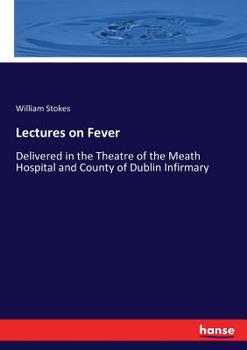 William Stokes

Lectures on Fever

Delivered in the Theatre of the Meath Hospital and County of Dublin Infirmary

hanse